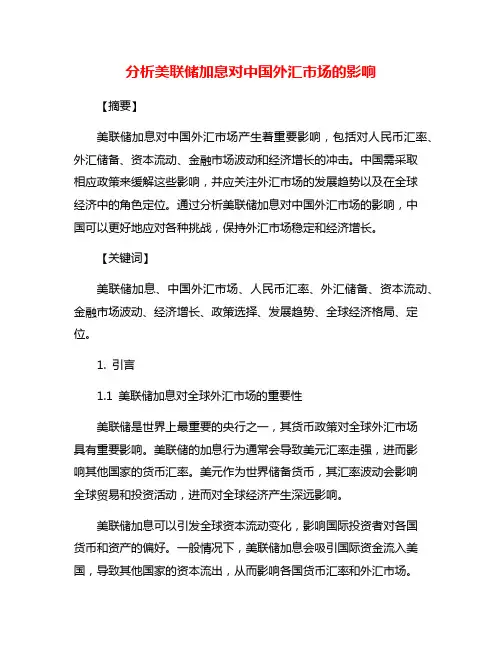 分析美联储加息对中国外汇市场的影响

【摘要】

美联储加息对中国外汇市场产生着重要影响，包括对人民币汇率、外汇储备、资本流动、金融市场波动和经济增长的冲击。中国需采取相应政策来缓解这些影响，并应关注外汇市场的发展趋势以及在全球经济中的角色定位。通过分析美联储加息对中国外汇市场的影响，中国可以更好地应对各种挑战，保持外汇市场稳定和经济增长。

【关键词】

美联储加息、中国外汇市场、人民币汇率、外汇储备、资本流动、金融市场波动、经济增长、政策选择、发展趋势、全球经济格局、定位。

1. 引言

1.1 美联储加息对全球外汇市场的重要性

美联储是世界上最重要的央行之一，其货币政策对全球外汇市场具有重要影响。美联储的加息行为通常会导致美元汇率走强，进而影响其他国家的货币汇率。美元作为世界储备货币，其汇率波动会影响全球贸易和投资活动，进而对全球经济产生深远影响。

美联储加息可以引发全球资本流动变化，影响国际投资者对各国货币和资产的偏好。一般情况下，美联储加息会吸引国际资金流入美国，导致其他国家的资本流出，从而影响各国货币汇率和外汇市场。